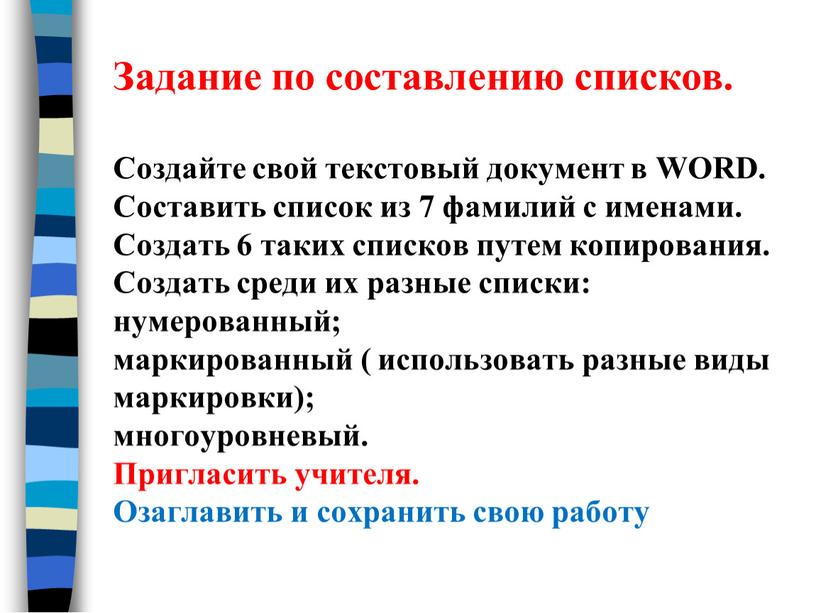 Задание по составлению списков.

Создайте свой текстовый документ в WORD.
Составить список из 7 фамилий с именами.
Создать 6 таких списков путем копирования.
Создать среди их разные списки:
нумерованный;
маркированный ( использовать разные виды маркировки);
многоуровневый.
Пригласить учителя.
Озаглавить и сохранить свою работу